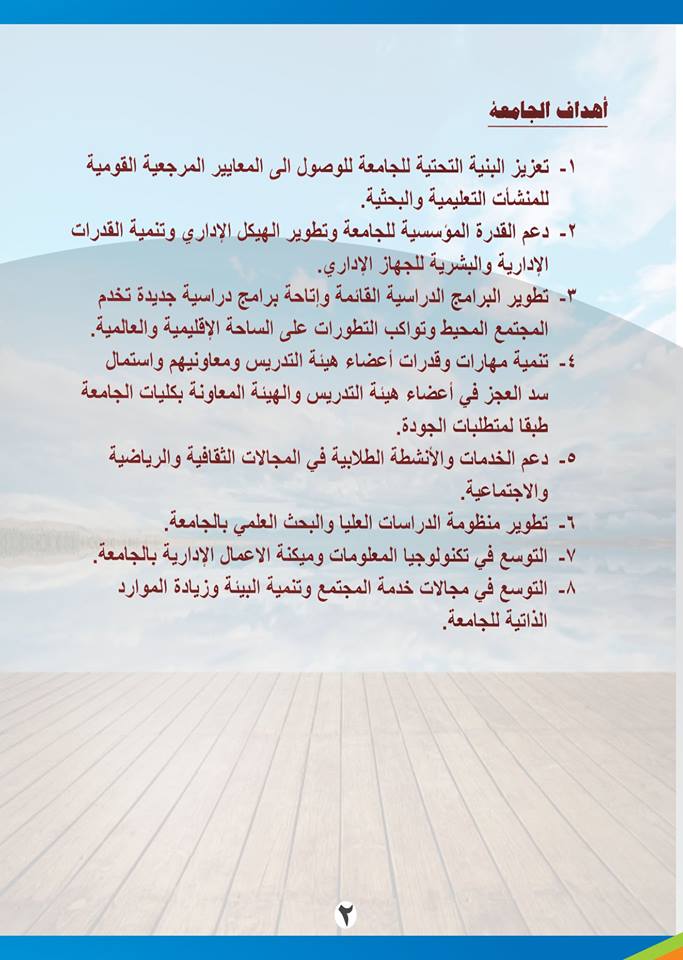 أهداف الجامعة

١- تعزيز البنية التحتية للجامعة للوصول الى المعايير المرجعية القومية للمنشآت التعليمية والبحثية.
٢- دعم القدرة المؤسسية للجامعة وتطوير الهيكل الإداري وتنمية القدرات الإدارية والبشرية للجهاز الإداري.
٣- تطوير البرامج الدراسية القائمة وإتاحة برامج دراسية جديدة تخدم المجتمع المحيط وتواكب التطورات على الساحة الإقليمية والعالمية.
٤- تنمية مهارات وقدرات أعضاء هيئة التدريس ومعاونيهم واستمال سد العجز في أعضاء هيئة التدريس والهيئة المعاونة بكليات الجامعة طبقا لمتطلبات الجودة.
٥- دعم الخدمات والأنشطة الطلابية في المجالات الثقافية والرياضية والاجتماعية.
٦- تطوير منظومة الدراسات العليا والبحث العلمي بالجامعة.
٧- التوسع في تكنولوجيا المعلومات وميكنة الاعمال الإدارية بالجامعة.
٨- التوسع في مجالات خدمة المجتمع وتنمية البيئة وزيادة الموارد الذاتية للجامعة.

٢